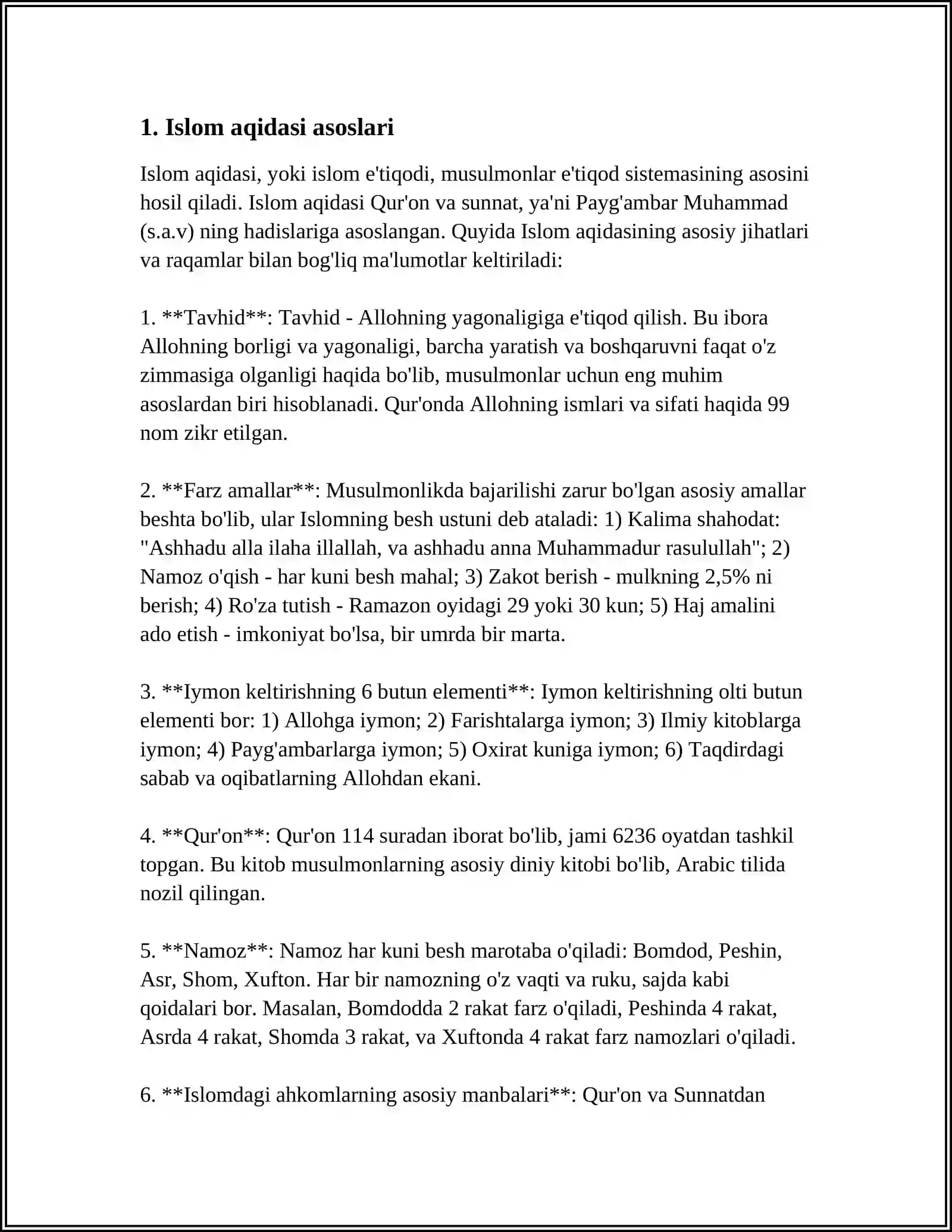 1. Islom aqidasi asoslari

Islom aqidasi, yoki islom e'tiqodi, musulmonlar e'tiqod sistemasining asosini hosil qiladi. Islom aqidasi Qur'on va sunnat, ya'ni Payg'ambar Muhammad (s.a.v) ning hadislariga asoslangan. Quyida Islom aqidasining asosiy jihatlari va raqamlar bilan bog'liq ma'lumotlar keltiriladi:

1. **Tavhid**: Tavhid - Allohning yagonaligiga e'tiqod qilish. Bu ibora Allohning borligi va yagonaligi, barcha yaratish va boshqaruvni faqat o'z zimmasiga olganligi haqida bo'lib, musulmonlar uchun eng muhim asoslardan biri hisoblanadi. Qur'onda Allohning ismlari va sifati haqida 99 nom zikr etilgan.

2. **Farz amallar**: Musulmonlikda bajarilishi zarur bo'lgan asosiy amallar beshta bo'lib, ular Islomning besh ustuni deb ataladi: 1) Kalima shahodat: "Ashhadu alla ilaha illallah, va ashhadu anna Muhammadur rasulullah"; 2) Namoz o'qish - har kuni besh mahal; 3) Zakot berish - mulkning 2,5% ni berish; 4) Ro'za tutish - Ramazon oyidagi 29 yoki 30 kun; 5) Haj amalini ado etish - imkoniyat bo'lsa, bir umrda bir marta.

3. **Iymon keltirishning 6 butun elementi**: Iymon keltirishning olti butun elementi bor: 1) Allohga iymon; 2) Farishtalarga iymon; 3) Ilmiy kitoblarga iymon; 4) Payg'ambarlarga iymon; 5) Oxirat kuniga iymon; 6) Taqdirdagi sabab va oqibatlarning Allohdan ekani.

4. **Qur'on**: Qur'on 114 suradan iborat bo'lib, jami 6236 oyatdan tashkil topgan. Bu kitob musulmonlarning asosiy diniy kitobi bo'lib, Arabic tilida nozil qilingan.

5. **Namoz**: Namoz har kuni besh marotaba o'qiladi: Bomdod, Peshin, Asr, Shom, Xufton. Har bir namozning o'z vaqti va ruku, sajda kabi qoidalari bor. Masalan, Bomdodda 2 rakat farz o'qiladi, Peshinda 4 rakat, Asrda 4 rakat, Shomda 3 rakat, va Xuftonda 4 rakat farz namozlari o'qiladi.

6. **Islomdagi ahkomlarning asosiy manbalari**: Qur'on va Sunnatdan